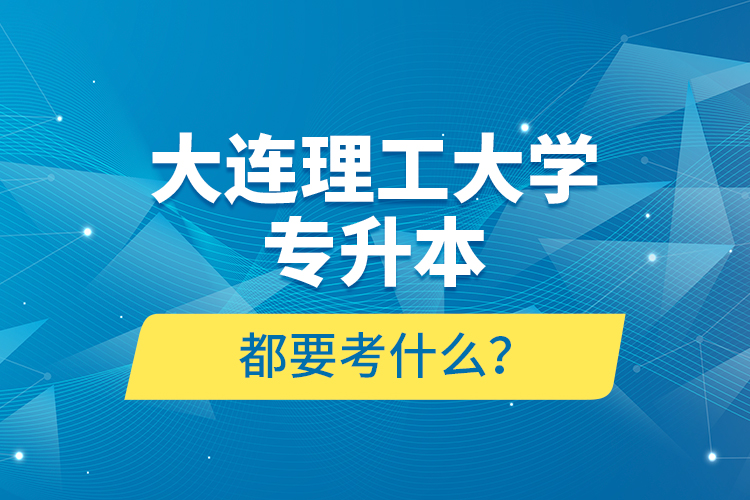 大连理工大学
专升本

都要考什么?